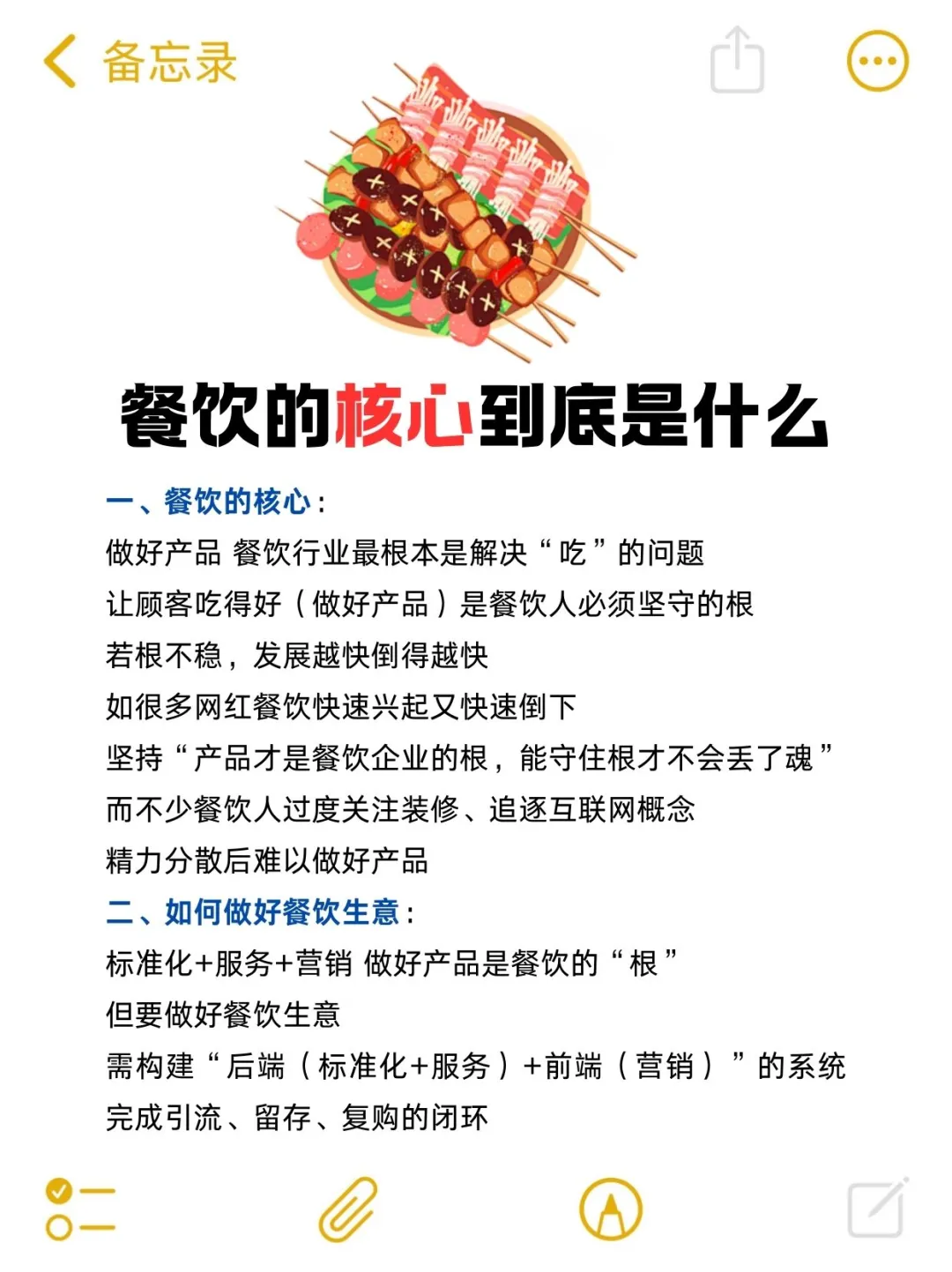 备忘录

餐饮的核心到底是什么

一、餐饮的核心：
做好产品 餐饮行业最根本是解决“吃”的问题
让顾客吃得好（做好产品）是餐饮人必须坚守的根
若根不稳，发展越快倒得越快
如很多网红餐饮快速兴起又快速倒下
坚持“产品才是餐饮企业的根，能守住根才不会丢了魂”
而不少餐饮人过度关注装修、追逐互联网概念
精力分散后难以做好产品
二、如何做好餐饮生意：
标准化+服务+营销 做好产品是餐饮的“根”
但要做好餐饮生意
需构建“后端（标准化+服务）+前端（营销）”的系统
完成引流、留存、复购的闭环